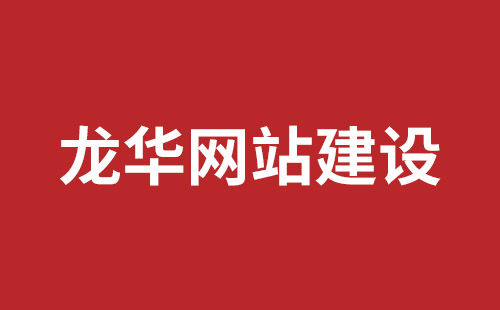 龙华网站建设